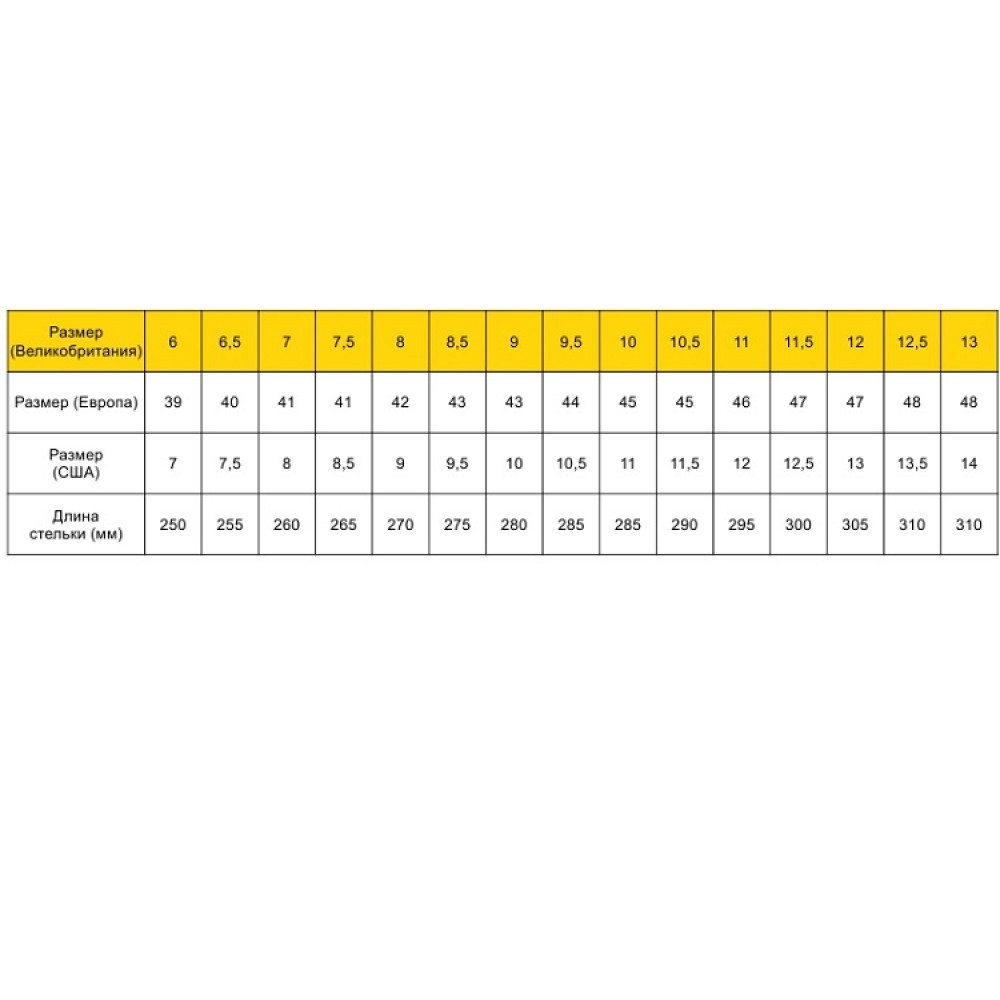 | Размер (Великобритания) | 6 | 6,5 | 7 | 7,5 | 8 | 8,5 | 9 | 9,5 | 10 | 10,5 | 11 | 11,5 | 12 | 12,5 | 13 |
|---|---|---|---|---|---|---|---|---|---|---|---|---|---|---|---|
| Размер (Европа) | 39 | 40 | 41 | 41 | 42 | 43 | 43 | 44 | 45 | 45 | 46 | 47 | 47 | 48 | 48 |
| Размер (США) | 7 | 7,5 | 8 | 8,5 | 9 | 9,5 | 10 | 10,5 | 11 | 11,5 | 12 | 12,5 | 13 | 13,5 | 14 |
| Длина стельки (мм) | 250 | 255 | 260 | 265 | 270 | 275 | 280 | 285 | 285 | 290 | 295 | 300 | 305 | 310 | 310 |